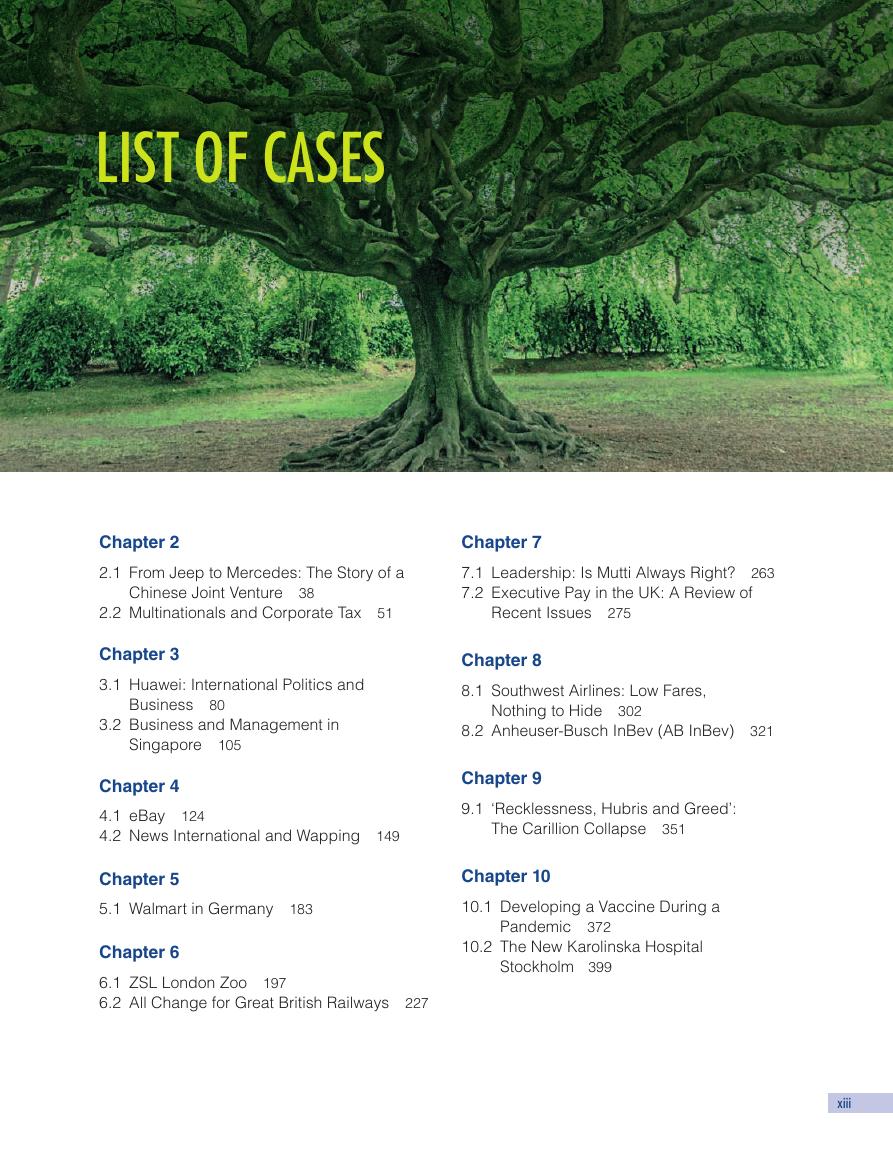 LIST OF CASES

Chapter 2

2.1 From Jeep to Mercedes: The Story of a Chinese Joint Venture 38
2.2 Multinationals and Corporate Tax 51

Chapter 3

3.1 Huawei: International Politics and Business 80
3.2 Business and Management in Singapore 105

Chapter 4

4.1 eBay 124
4.2 News International and Wapping 149

Chapter 5

5.1 Walmart in Germany 183

Chapter 6

6.1 ZSL London Zoo 197
6.2 All Change for Great British Railways 227

Chapter 7

7.1 Leadership: Is Mutti Always Right? 263
7.2 Executive Pay in the UK: A Review of Recent Issues 275

Chapter 8

8.1 Southwest Airlines: Low Fares, Nothing to Hide 302
8.2 Anheuser-Busch InBev (AB InBev) 321

Chapter 9

9.1 'Recklessness, Hubris and Greed': The Carillion Collapse 351

Chapter 10

10.1 Developing a Vaccine During a Pandemic 372
10.2 The New Karolinska Hospital Stockholm 399

xiii